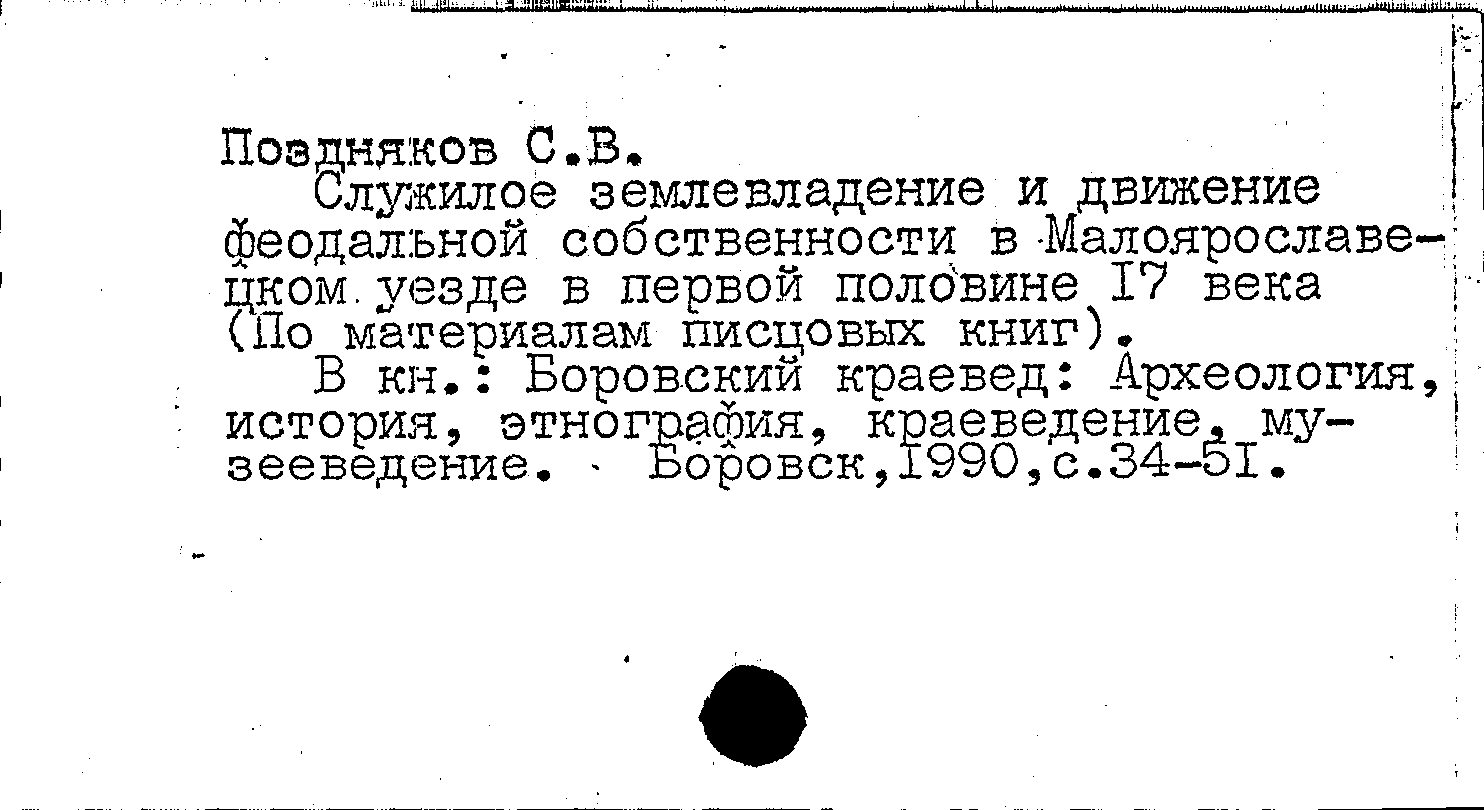 Поздняков С.В.

Служилое землевладение и движение феодальной собственности в Малоярославецком уезде в первой половине I7 века (По материалам писцовых книг).

В кн.: Боровский краевед: Археология, история, этнография, краеведение, музееведение. Боровск,I990,с.34-5I.